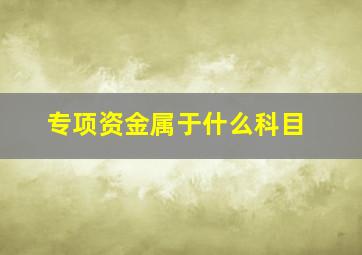 专项资金属于什么科目